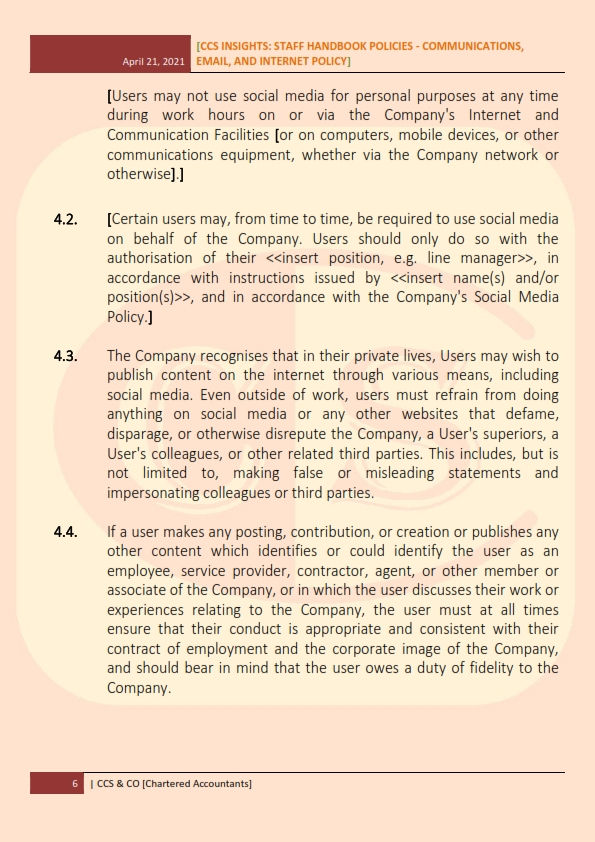 April 21, 2021 [CCS INSIGHTS: STAFF HANDBOOK POLICIES - COMMUNICATIONS, EMAIL, AND INTERNET POLICY]

[Users may not use social media for personal purposes at any time during work hours on or via the Company's Internet and Communication Facilities [or on computers, mobile devices, or other communications equipment, whether via the Company network or otherwise].]

4.2. [Certain users may, from time to time, be required to use social media on behalf of the Company. Users should only do so with the authorisation of their <<insert position, e.g. line manager>>, in accordance with instructions issued by <<insert name(s) and/or position(s)>>, and in accordance with the Company's Social Media Policy.]

4.3. The Company recognises that in their private lives, Users may wish to publish content on the internet through various means, including social media. Even outside of work, users must refrain from doing anything on social media or any other websites that defame, disparage, or otherwise disrepute the Company, a User's superiors, a User's colleagues, or other related third parties. This includes, but is not limited to, making false or misleading statements and impersonating colleagues or third parties.

4.4. If a user makes any posting, contribution, or creation or publishes any other content which identifies or could identify the user as an employee, service provider, contractor, agent, or other member or associate of the Company, or in which the user discusses their work or experiences relating to the Company, the user must at all times ensure that their conduct is appropriate and consistent with their contract of employment and the corporate image of the Company, and should bear in mind that the user owes a duty of fidelity to the Company.

6 | CCS & CO [Chartered Accountants]